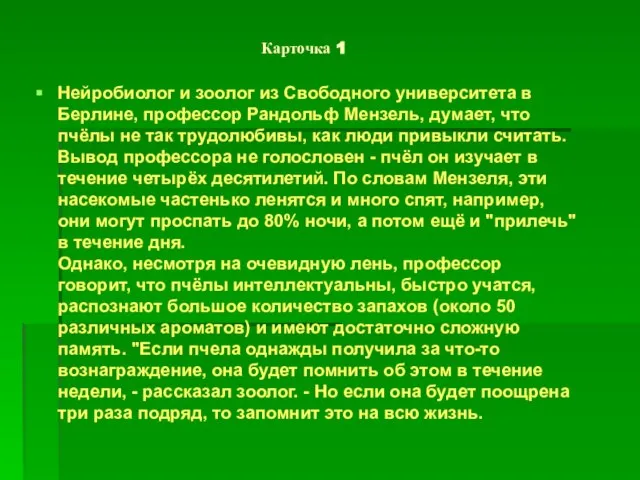 Карточка 1

Нейробиолог и зоолог из Свободного университета в Берлине, профессор Рандольф Мензель, думает, что пчёлы не так трудолюбивы, как люди привыкли считать. Вывод профессора не голословен - пчёл он изучает в течение четырёх десятилетий. По словам Мензеля, эти насекомые частенько ленятся и много спят, например, они могут проспать до 80% ночи, а потом ещё и "прилечь" в течение дня.
Однако, несмотря на очевидную лень, профессор говорит, что пчёлы интеллектуальны, быстро учатся, распознают большое количество запахов (около 50 различных ароматов) и имеют достаточно сложную память. "Если пчела однажды получила за что-то вознаграждение, она будет помнить об этом в течение недели, - рассказал зоолог. - Но если она будет поощрена три раза подряд, то запомнит это на всю жизнь.